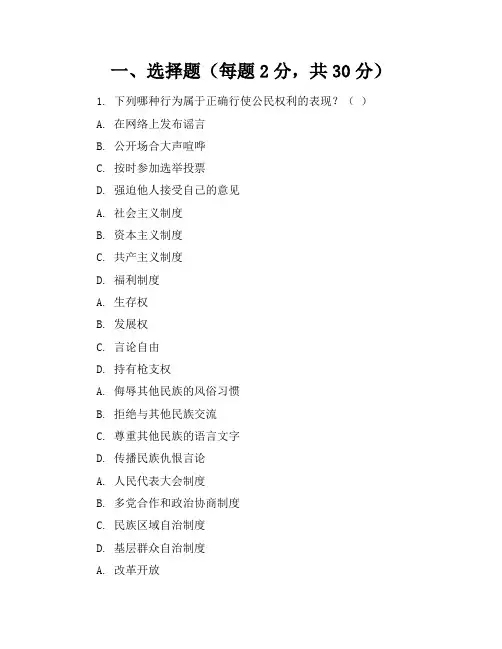 一、选择题（每题 2 分，共 30 分）

1. 下列哪种行为属于正确行使公民权利的表现？（ ）

A. 在网络上发布谣言

B. 公开场合大声喧哗

C. 按时参加选举投票

D. 强迫他人接受自己的意见

A. 社会主义制度

B. 资本主义制度

C. 共产主义制度

D. 福利制度

A. 生存权

B. 发展权

C. 言论自由

D. 持有枪支权

A. 侮辱其他民族的风俗习惯

B. 拒绝与其他民族交流

C. 尊重其他民族的语言文字

D. 传播民族仇恨言论

A. 人民代表大会制度

B. 多党合作和政治协商制度

C. 民族区域自治制度

D. 基层群众自治制度

A. 改革开放